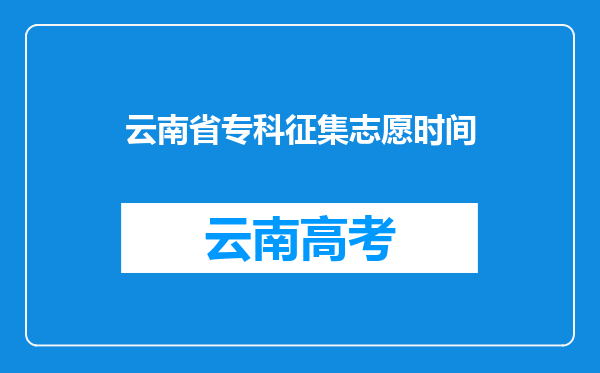 云南省专科征集志愿时间

云南高考